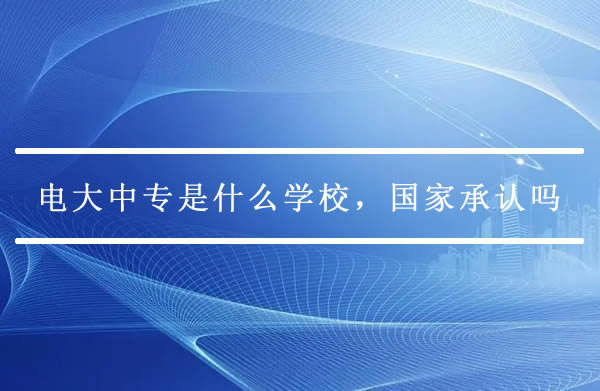 电大中专是什么学校，国家承认吗